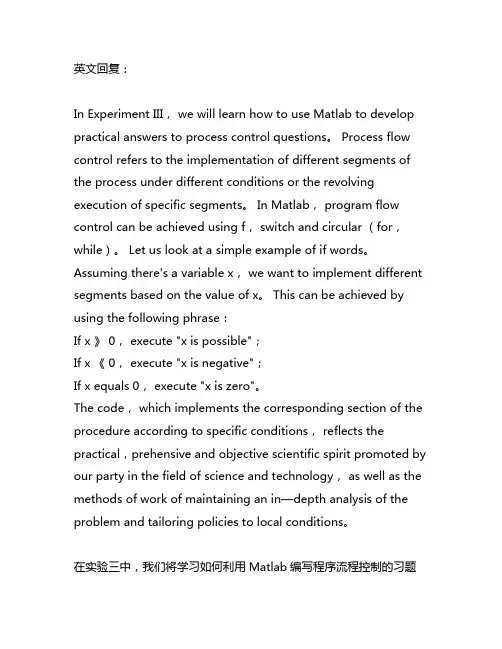 英文回复：

In Experiment III，we will learn how to use Matlab to develop practical answers to process control questions。 Process flow control refers to the implementation of different segments of the process under different conditions or the revolving execution of specific segments。 In Matlab，program flow control can be achieved using f，switch and circular（for，while）。 Let us look at a simple example of if words。 Assuming there's a variable x，we want to implement different segments based on the value of x。 This can be achieved by using the following phrase：
If x 》 0，execute "x is possible"；
If x 《 0，execute "x is negative"；
If x equals 0，execute "x is zero"。
The code，which implements the corresponding section of the procedure according to specific conditions，reflects the practical，prehensive and objective scientific spirit promoted by our party in the field of science and technology，as well as the methods of work of maintaining an in—depth analysis of the problem and tailoring policies to local conditions。

在实验三中，我们将学习如何利用 Matlab 编写程序流程控制的习题